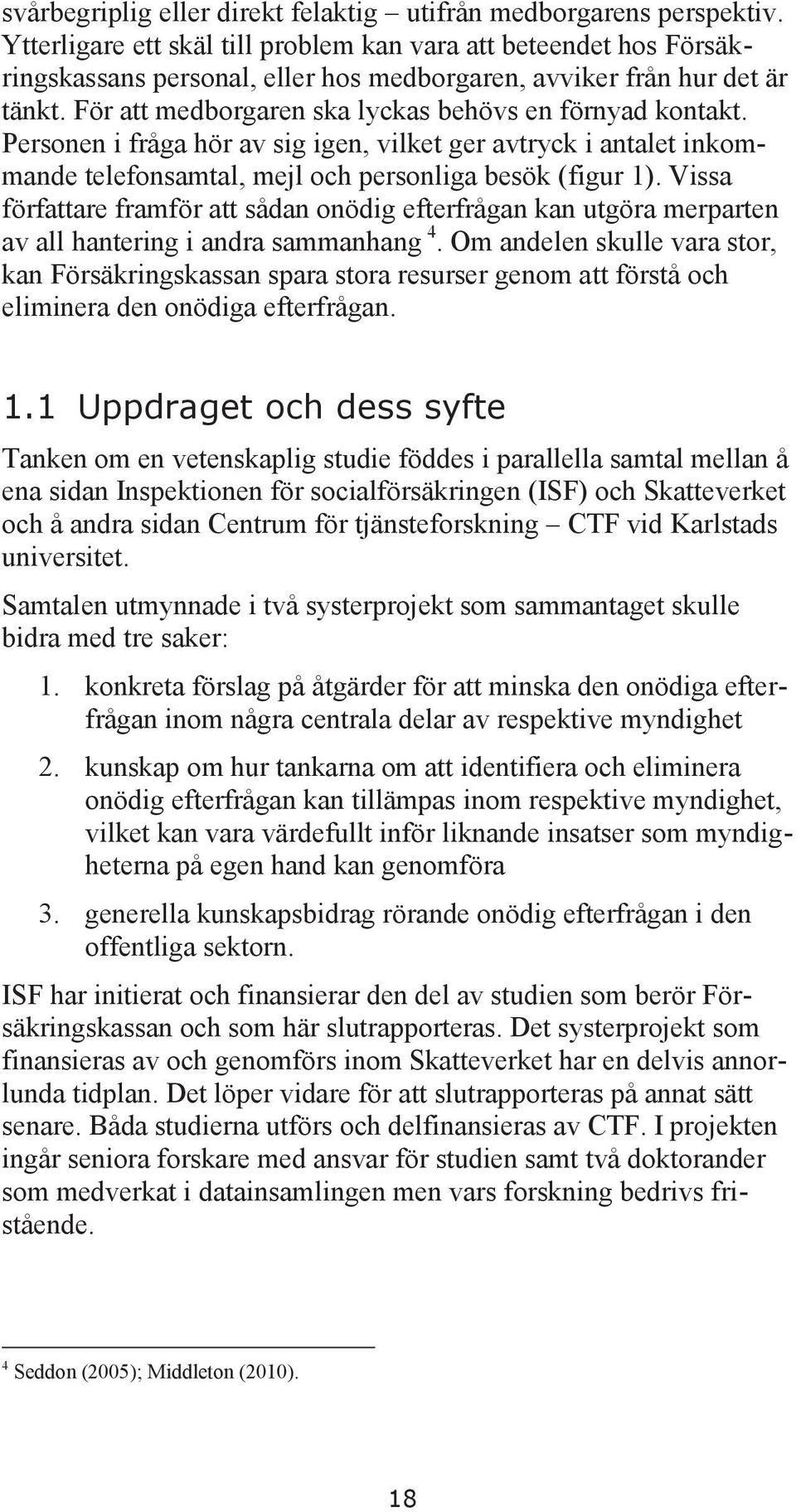 svårbegriplig eller direkt felaktig – utifrån medborgarens perspektiv. Ytterligare ett skäl till problem kan vara att beteendet hos Försäkringskassans personal, eller hos medborgaren, avviker från hur det är tänkt. För att medborgaren ska lyckas behövs en förnyad kontakt. Personen i fråga hör av sig igen, vilket ger avtryck i antalet inkommande telefonsamtal, mejl och personliga besök (figur 1). Vissa författare framför att sådan onödig efterfrågan kan utgöra merparten av all hantering i andra sammanhang $^4$. Om andelen skulle vara stor, kan Försäkringskassan spara stora resurser genom att förstå och eliminera den onödiga efterfrågan.

1.1 Uppdraget och dess syfte

Tanken om en vetenskaplig studie föddes i parallella samtal mellan å ena sidan Inspektionen för socialförsäkringen (ISF) och Skatteverket och å andra sidan Centrum för tjänsteforskning – CTF vid Karlstads universitet.

Samtalen utmynnade i två systerprojekt som sammantaget skulle bidra med tre saker:

1. konkreta förslag på åtgärder för att minska den onödiga efterfrågan inom några centrala delar av respektive myndighet

2. kunskap om hur tankarna om att identifiera och eliminera onödig efterfrågan kan tillämpas inom respektive myndighet, vilket kan vara värdefullt inför liknande insatser som myndigheterna på egen hand kan genomföra

3. generella kunskapsbidrag rörande onödig efterfrågan i den offentliga sektorn.

ISF har initierat och finansierar den del av studien som berör Försäkringskassan och som här slutrapporteras. Det systerprojekt som finansieras av och genomförs inom Skatteverket har en delvis annorlunda tidplan. Det löper vidare för att slutrapporteras på annat sätt senare. Båda studierna utförs och delfinansieras av CTF. I projekten ingår seniora forskare med ansvar för studien samt två doktorander som medverkat i datainsamlingen men vars forskning bedrivs fristående.

$^4$ Seddon (2005); Middleton (2010).

18